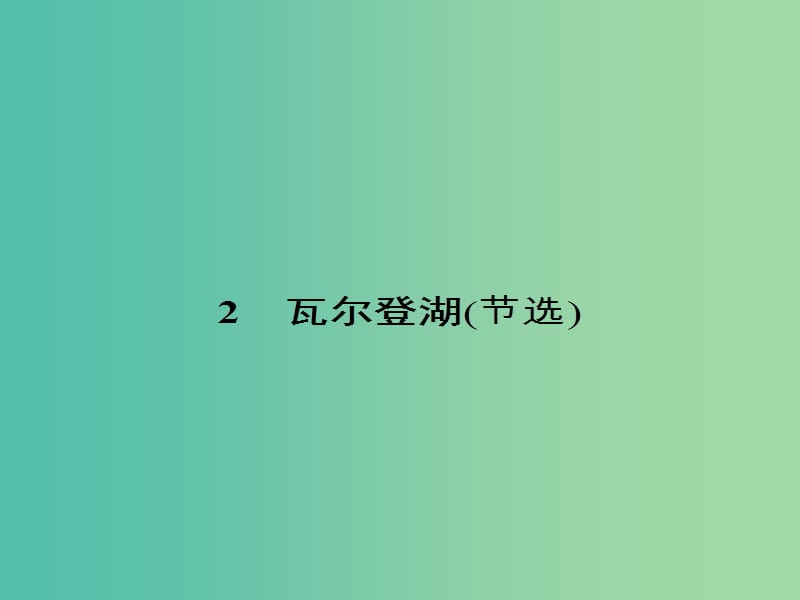 2　瓦尔登湖(节选)